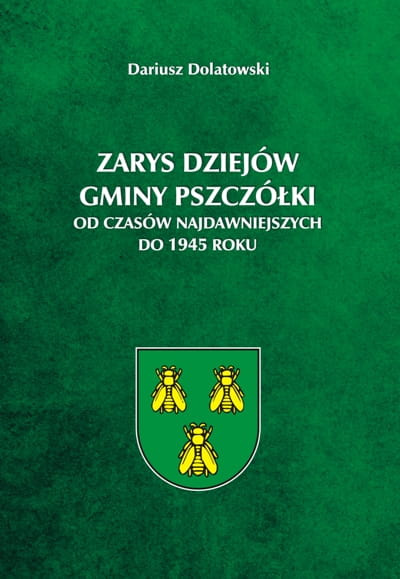 Dariusz Dolatowski

ZARYS DZIEJÓW GMINY PSZCZÓŁKI
OD CZASÓW NAJDAWNIEJSZYCH DO 1945 ROKU